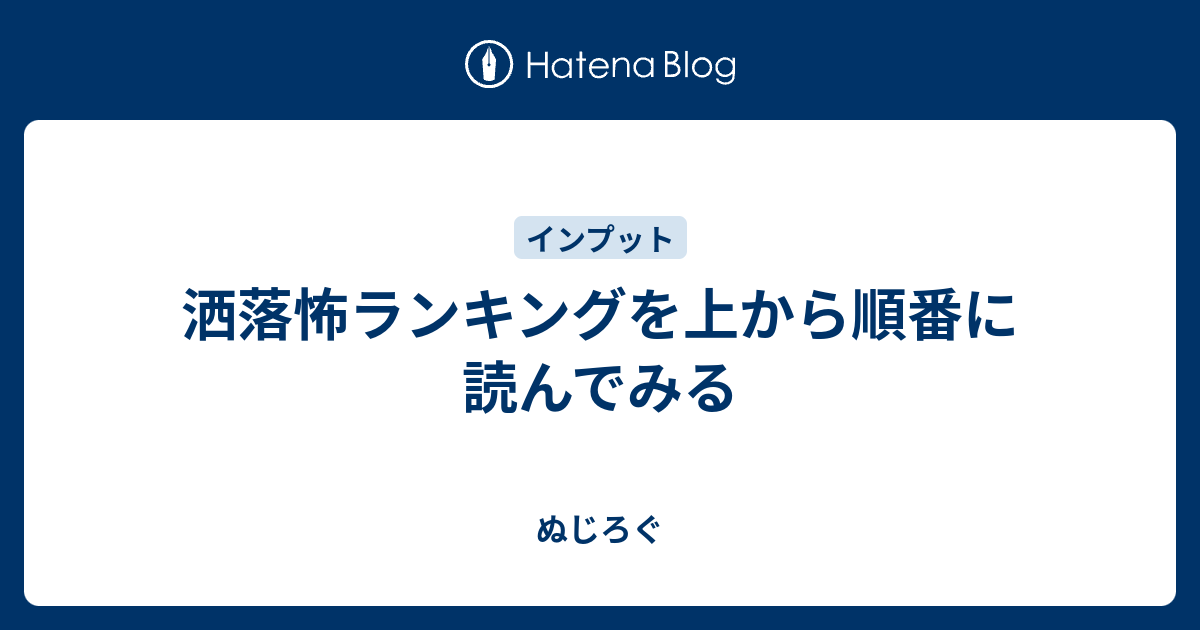 Hatena Blog

インプット

洒落怖ランキングを上から順番に読んでみる

ぬじろぐ